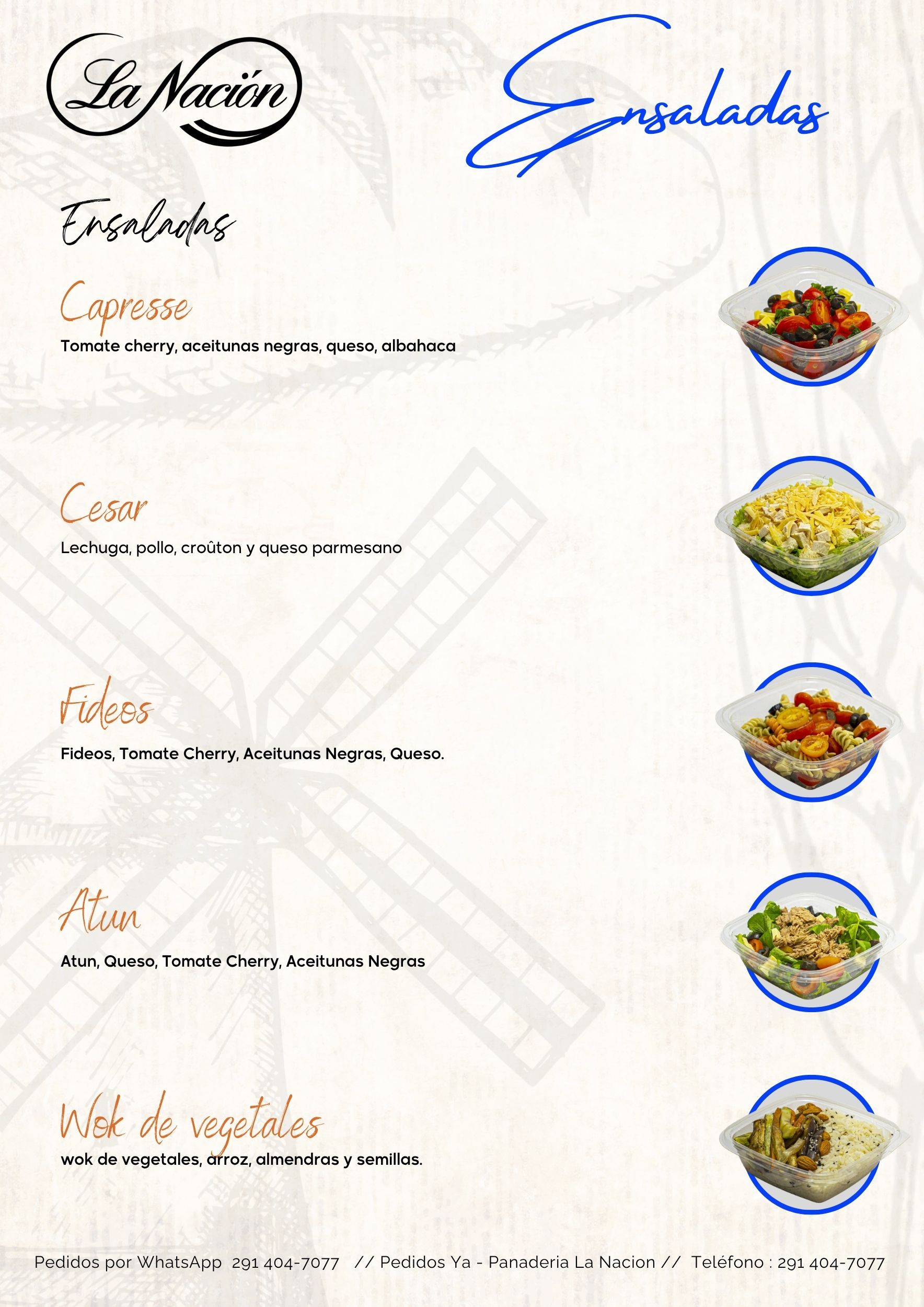 La Nación

Ensaladas

Ensaladas

Capresse

Tomate cherry, aceitunas negras, queso, albahaca

Cesar

Lechuga, pollo, croûton y queso parmesano

Fideos

Fideos, Tomate Cherry, Aceitunas Negras, Queso.

Atun

Atun, Queso, Tomate Cherry, Aceitunas Negras

Wok de vegetales

wok de vegetales, arroz, almendras y semillas.

Pedidos por WhatsApp 291 404-7077 // Pedidos Ya - Panaderia La Nacion // Teléfono : 291 404-7077